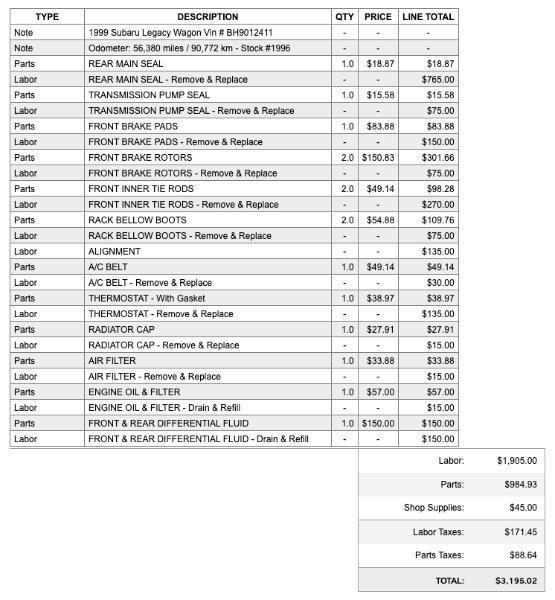 | TYPE | DESCRIPTION | QTY | PRICE | LINE TOTAL |
|---|---|---|---|---|
| Note | 1999 Subaru Legacy Wagon Vin # BH9012411 | - | - | - |
| Note | Odometer: 56,380 miles / 90,772 km - Stock #1996 | - | - | - |
| Parts | REAR MAIN SEAL | 1.0 | $18.87 | $18.87 |
| Labor | REAR MAIN SEAL - Remove & Replace | - | - | $765.00 |
| Parts | TRANSMISSION PUMP SEAL | 1.0 | $15.58 | $15.58 |
| Labor | TRANSMISSION PUMP SEAL - Remove & Replace | - | - | $75.00 |
| Parts | FRONT BRAKE PADS | 1.0 | $83.88 | $83.88 |
| Labor | FRONT BRAKE PADS - Remove & Replace | - | - | $150.00 |
| Parts | FRONT BRAKE ROTORS | 2.0 | $150.83 | $301.66 |
| Labor | FRONT BRAKE ROTORS - Remove & Replace | - | - | $75.00 |
| Parts | FRONT INNER TIE RODS | 2.0 | $49.14 | $98.28 |
| Labor | FRONT INNER TIE RODS - Remove & Replace | - | - | $270.00 |
| Parts | RACK BELLOW BOOTS | 2.0 | $54.88 | $109.76 |
| Labor | RACK BELLOW BOOTS - Remove & Replace | - | - | $75.00 |
| Labor | ALIGNMENT | - | - | $135.00 |
| Parts | A/C BELT | 1.0 | $49.14 | $49.14 |
| Labor | A/C BELT - Remove & Replace | - | - | $30.00 |
| Parts | THERMOSTAT - With Gasket | 1.0 | $38.97 | $38.97 |
| Labor | THERMOSTAT - Remove & Replace | - | - | $135.00 |
| Parts | RADIATOR CAP | 1.0 | $27.91 | $27.91 |
| Labor | RADIATOR CAP - Remove & Replace | - | - | $15.00 |
| Parts | AIR FILTER | 1.0 | $33.88 | $33.88 |
| Labor | AIR FILTER - Remove & Replace | - | - | $15.00 |
| Parts | ENGINE OIL & FILTER | 1.0 | $57.00 | $57.00 |
| Labor | ENGINE OIL & FILTER - Drain & Refill | - | - | $15.00 |
| Parts | FRONT & REAR DIFFERENTIAL FLUID | 1.0 | $150.00 | $150.00 |
| Labor | FRONT & REAR DIFFERENTIAL FLUID - Drain & Refill | - | - | $150.00 |

| | |
|---|---|
| Labor: | $1,905.00 |
| Parts: | $984.93 |
| Shop Supplies: | $45.00 |
| Labor Taxes: | $171.45 |
| Parts Taxes: | $88.64 |
| TOTAL: | $3,195.02 |